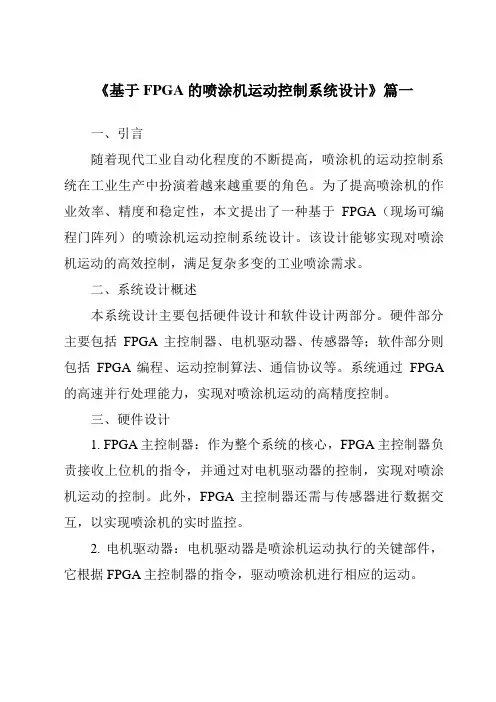 《基于 FPGA 的喷涂机运动控制系统设计》篇一

一、引言

随着现代工业自动化程度的不断提高，喷涂机的运动控制系统在工业生产中扮演着越来越重要的角色。为了提高喷涂机的作业效率、精度和稳定性，本文提出了一种基于 FPGA（现场可编程门阵列）的喷涂机运动控制系统设计。该设计能够实现对喷涂机运动的高效控制，满足复杂多变的工业喷涂需求。

二、系统设计概述

本系统设计主要包括硬件设计和软件设计两部分。硬件部分主要包括 FPGA 主控制器、电机驱动器、传感器等；软件部分则包括 FPGA 编程、运动控制算法、通信协议等。系统通过 FPGA 的高速并行处理能力，实现对喷涂机运动的高精度控制。

三、硬件设计

1. FPGA 主控制器：作为整个系统的核心，FPGA 主控制器负责接收上位机的指令，并通过对电机驱动器的控制，实现对喷涂机运动的控制。此外，FPGA 主控制器还需与传感器进行数据交互，以实现喷涂机的实时监控。

2. 电机驱动器：电机驱动器是喷涂机运动执行的关键部件，它根据 FPGA 主控制器的指令，驱动喷涂机进行相应的运动。